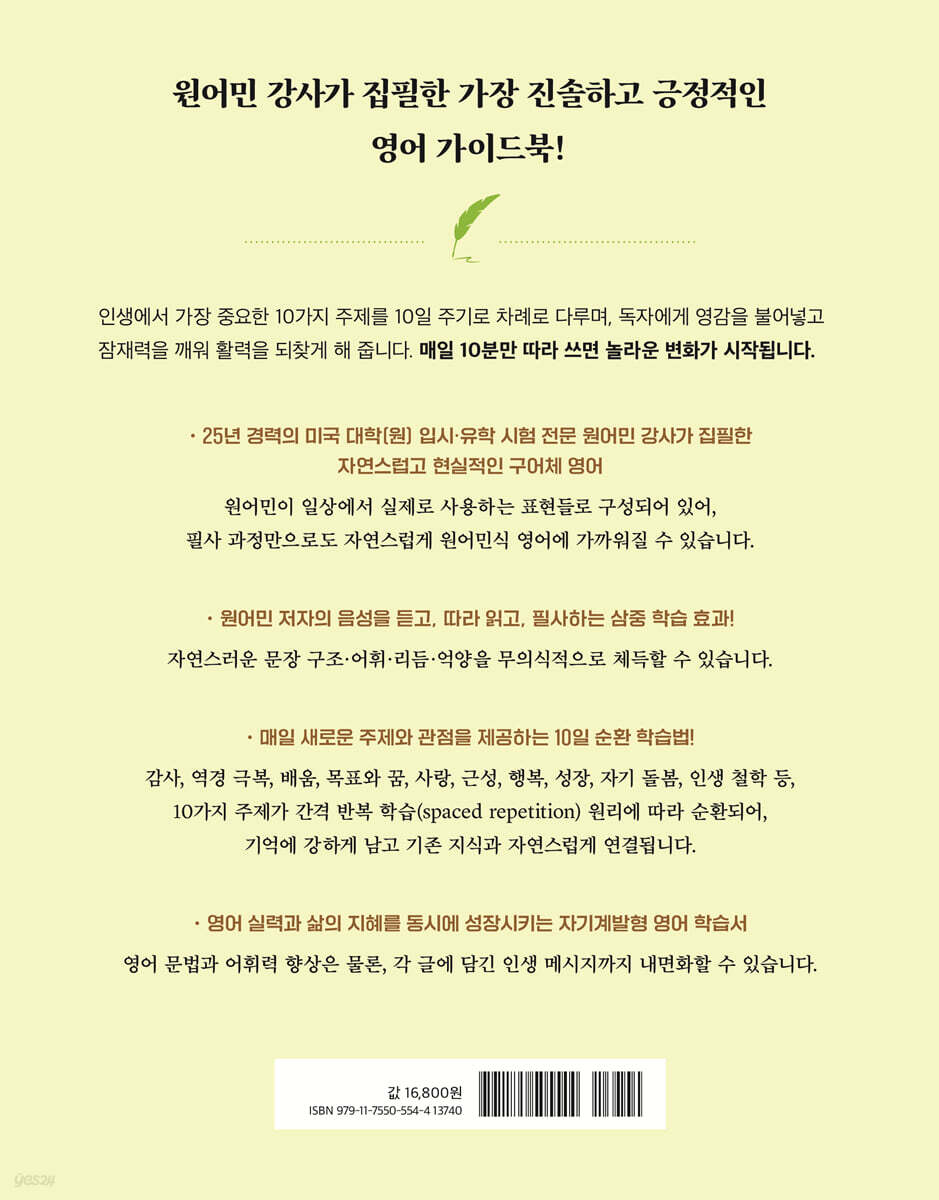 원어민 강사가 집필한 가장 진솔하고 긍정적인 영어 가이드북!

인생에서 가장 중요한 10가지 주제를 10일 주기로 차례로 다루며, 독자에게 영감을 불어넣고 잠재력을 깨워 활력을 되찾게 해 줍니다. 매일 10분만 따라 쓰면 놀라운 변화가 시작됩니다.

· 25년 경력의 미국 대학(원) 입시·유학 시험 전문 원어민 강사가 집필한 자연스럽고 현실적인 구어체 영어

원어민이 일상에서 실제로 사용하는 표현들로 구성되어 있어, 필사 과정만으로도 자연스럽게 원어민식 영어에 가까워질 수 있습니다.

· 원어민 저자의 음성을 듣고, 따라 읽고, 필사하는 삼중 학습 효과!

자연스러운 문장 구조·어휘·리듬·억양을 무의식적으로 체득할 수 있습니다.

· 매일 새로운 주제와 관점을 제공하는 10일 순환 학습법!

감사, 역경 극복, 배움, 목표와 꿈, 사랑, 근성, 행복, 성장, 자기 돌봄, 인생 철학 등, 10가지 주제가 간격 반복 학습(spaced repetition) 원리에 따라 순환되어, 기억에 강하게 남고 기존 지식과 자연스럽게 연결됩니다.

· 영어 실력과 삶의 지혜를 동시에 성장시키는 자기계발형 영어 학습서

영어 문법과 어휘력 향상은 물론, 각 글에 담긴 인생 메시지까지 내면화할 수 있습니다.

값 16,800원
ISBN 979-11-7550-554-4 13740

yes24